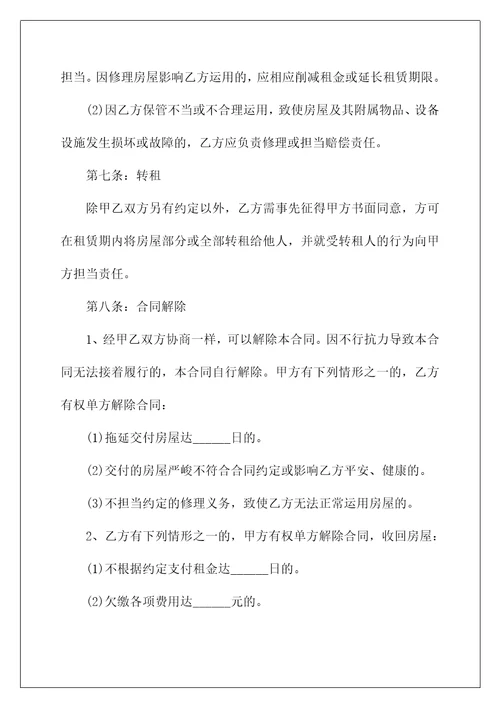 担当。因修理房屋影响乙方运用的，应相应削减租金或延长租赁期限。

(2)因乙方保管不当或不合理运用，致使房屋及其附属物品、设备设施发生损坏或故障的，乙方应负责修理或担当赔偿责任。

第七条：转租

除甲乙双方另有约定以外，乙方需事先征得甲方书面同意，方可在租赁期内将房屋部分或全部转租给他人，并就受转租人的行为向甲方担当责任。

第八条：合同解除

1、经甲乙双方协商一样，可以解除本合同。因不行抗力导致本合同无法接着履行的，本合同自行解除。甲方有下列情形之一的，乙方有权单方解除合同：

(1)拖延交付房屋达______日的。

(2)交付的房屋严峻不符合合同约定或影响乙方平安、健康的。

(3)不担当约定的修理义务，致使乙方无法正常运用房屋的。

2、乙方有下列情形之一的，甲方有权单方解除合同，收回房屋：

(1)不根据约定支付租金达______日的。

(2)欠缴各项费用达______元的。